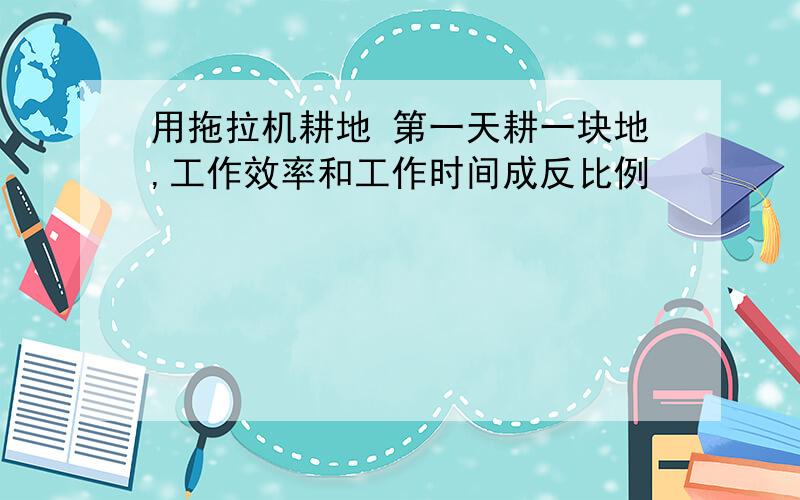 用拖拉机耕地 第一天耕一块地,工作效率和工作时间成反比例